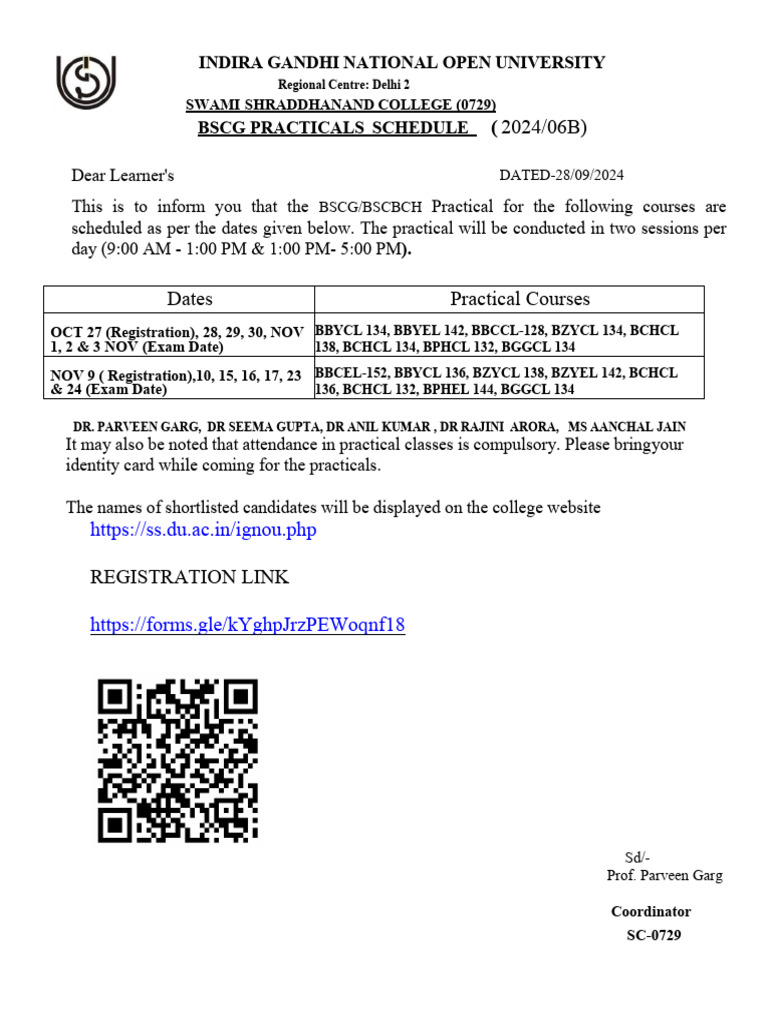 INDIRA GANDHI NATIONAL OPEN UNIVERSITY
Regional Centre: Delhi 2
SWAMI SHRADDHANAND COLLEGE (0729)
BSCG PRACTICALS SCHEDULE ( 2024/06B)

Dear Learner's DATED-28/09/2024

This is to inform you that the BSCG/BSCBCH Practical for the following courses are scheduled as per the dates given below. The practical will be conducted in two sessions per day (9:00 AM - 1:00 PM & 1:00 PM- 5:00 PM).

| Dates | Practical Courses |
|---|---|
| OCT 27 (Registration), 28, 29, 30, NOV 1, 2 & 3 NOV (Exam Date) | BBYCL 134, BBYEL 142, BBCCL-128, BZYCL 134, BCHCL 138, BCHCL 134, BPHCL 132, BGGCL 134 |
| NOV 9 ( Registration),10, 15, 16, 17, 23 & 24 (Exam Date) | BBCEL-152, BBYCL 136, BZYCL 138, BZYEL 142, BCHCL 136, BCHCL 132, BPHEL 144, BGGCL 134 |

DR. PARVEEN GARG, DR SEEMA GUPTA, DR ANIL KUMAR , DR RAJINI ARORA, MS AANCHAL JAIN
It may also be noted that attendance in practical classes is compulsory. Please bringyour identity card while coming for the practicals.

The names of shortlisted candidates will be displayed on the college website
https://ss.du.ac.in/ignou.php

REGISTRATION LINK

https://forms.gle/kYghpJrzPEWoqnf18

Sd/-
Prof. Parveen Garg

Coordinator
SC-0729